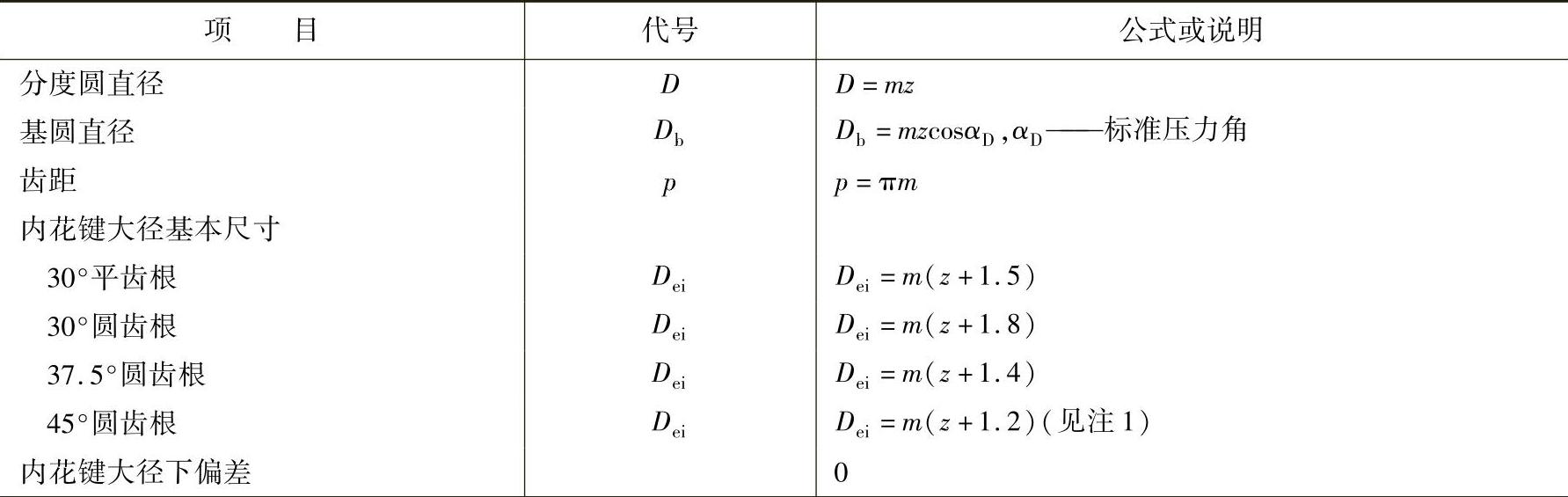 | 项　　目 | 代号 | 公式或说明 |
|---|---|---|
| 分度圆直径 | $D$ | $D=mz$ |
| 基圆直径 | $D_b$ | $D_b=mz\cos\alpha_D$，$\alpha_D$——标准压力角 |
| 齿距 | $p$ | $p=\pi m$ |
| 内花键大径基本尺寸 | | |
| 30°平齿根 | $D_{ei}$ | $D_{ei}=m(z+1.5)$ |
| 30°圆齿根 | $D_{ei}$ | $D_{ei}=m(z+1.8)$ |
| 37.5°圆齿根 | $D_{ei}$ | $D_{ei}=m(z+1.4)$ |
| 45°圆齿根 | $D_{ei}$ | $D_{ei}=m(z+1.2)$(见注1) |
| 内花键大径下偏差 | | 0 |